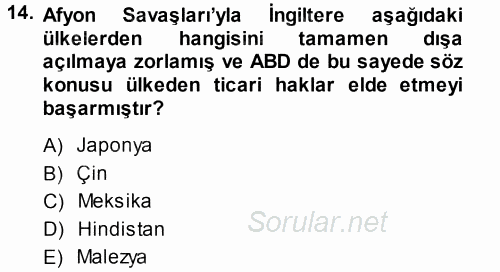 14. Afyon Savaşları'yla İngiltere aşağıdaki ülkelerden hangisini tamamen dışa açılmaya zorlamış ve ABD de bu sayede söz konusu ülkeden ticari haklar elde etmeyi başarmıştır?

A) Japonya
B) Çin
C) Meksika
D) Hindistan
E) Malezya

Sorular.net